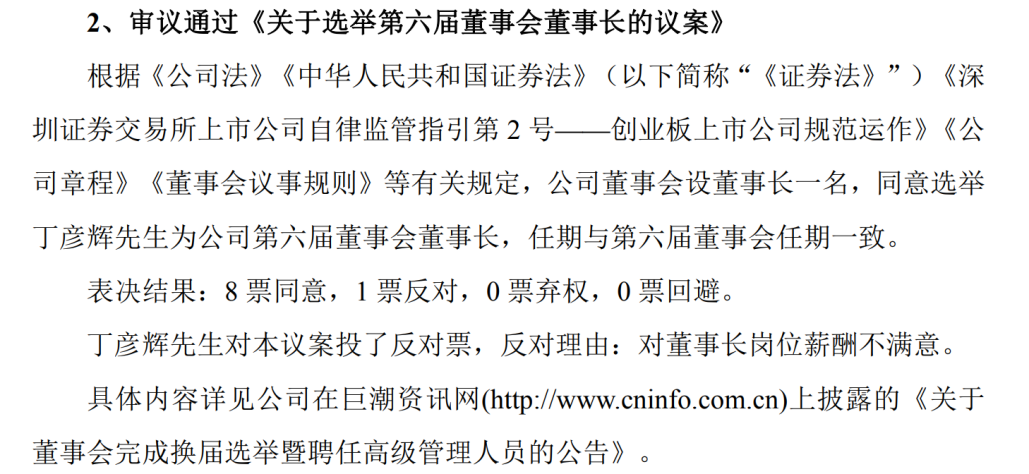 2、审议通过《关于选举第六届董事会董事长的议案》

根据《公司法》《中华人民共和国证券法》（以下简称“《证券法》”）《深圳证券交易所上市公司自律监管指引第 2 号——创业板上市公司规范运作》《公司章程》《董事会议事规则》等有关规定，公司董事会设董事长一名，同意选举丁彦辉先生为公司第六届董事会董事长，任期与第六届董事会任期一致。

表决结果：8 票同意，1 票反对，0 票弃权，0 票回避。

丁彦辉先生对本议案投了反对票，反对理由：对董事长岗位薪酬不满意。

具体内容详见公司在巨潮资讯网(http://www.cninfo.com.cn)上披露的《关于董事会完成换届选举暨聘任高级管理人员的公告》。